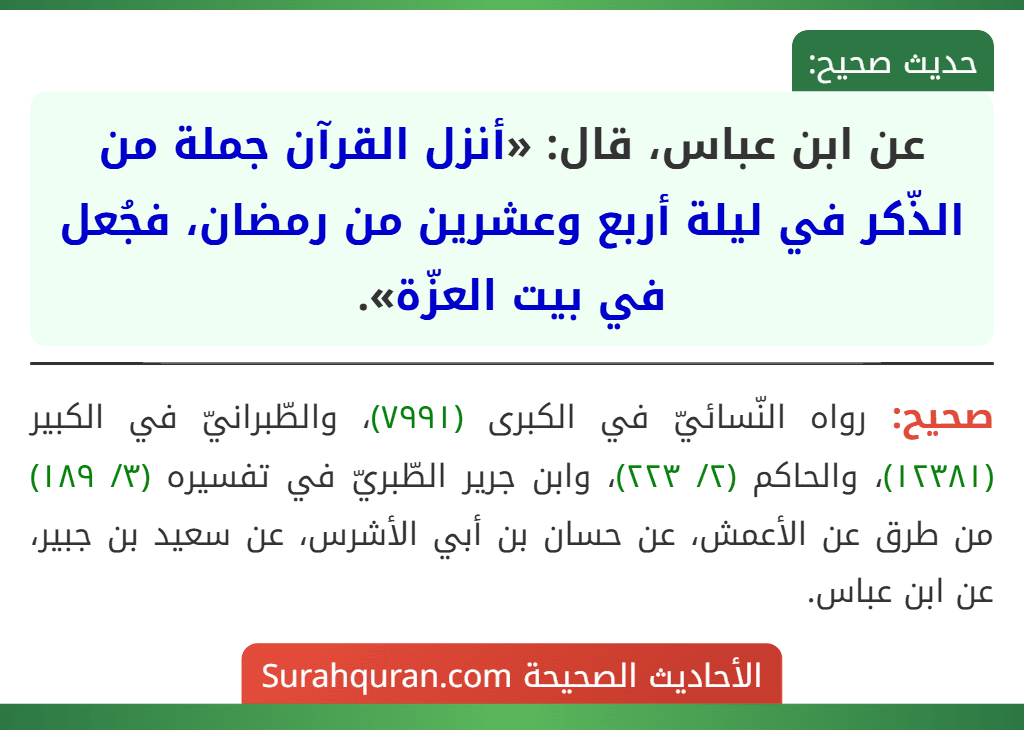 حديث صحيح:

عن ابن عباس، قال: «أنزل القرآن جملة من الذّكر في ليلة أربع وعشرين من رمضان، فجُعل في بيت العزّة».

صحيح: رواه النّسائيّ في الكبرى (٧٩٩١)، والطّبرانيّ في الكبير (١٢٣٨١)، والحاكم (٢/ ٢٢٣)، وابن جرير الطّبريّ في تفسيره (٣/ ١٨٩) من طرق عن الأعمش، عن حسان بن أبي الأشرس، عن سعيد بن جبير، عن ابن عباس.

الأحاديث الصحيحة Surahquran.com